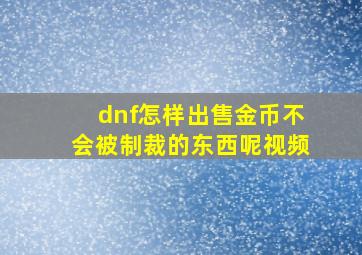 dnf怎样出售金币不会被制裁的东西呢视频